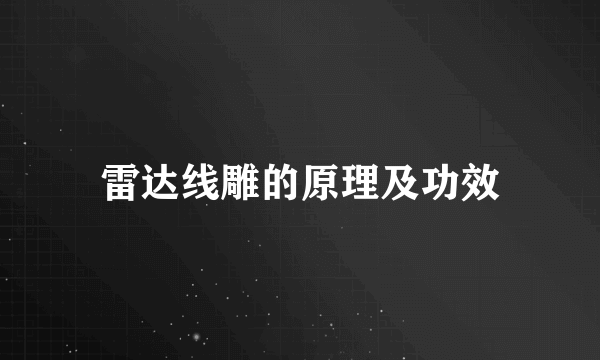 雷达线雕的原理及功效